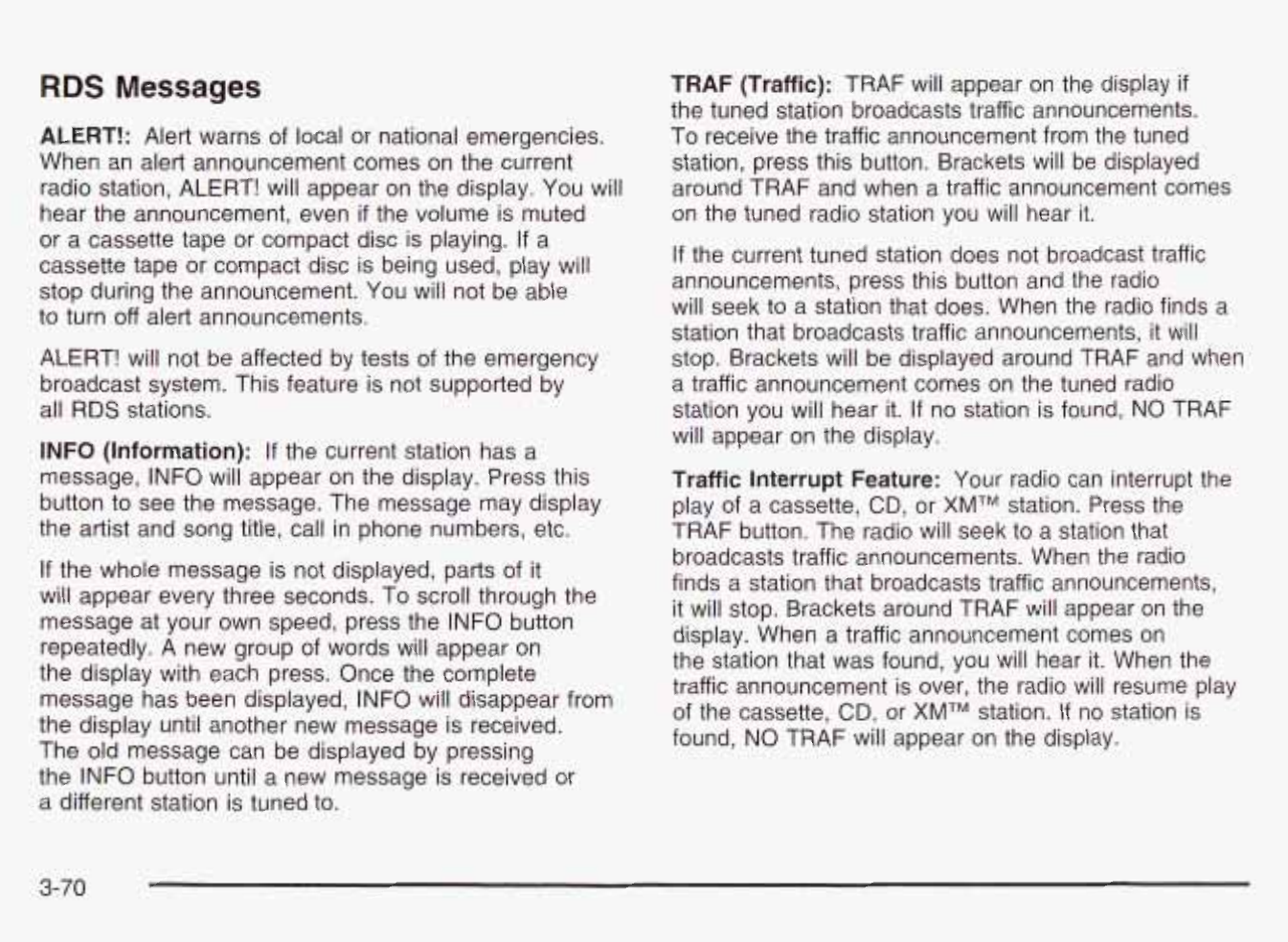 RDS Messages

ALERT!: Alert warns of local or national emergencies. When an alert announcement comes on the current radio station, ALERT! will appear on the display. You will hear the announcement, even if the volume is muted or a cassette tape or compact disc is playing. If a cassette tape or compact disc is being used, play will stop during the announcement. You will not be able to turn off alert announcements.

ALERT! will not be affected by tests of the emergency broadcast system. This feature is not supported by all RDS stations.

INFO (Information): If the current station has a message, INFO will appear on the display. Press this button to see the message. The message may display the artist and song title, call in phone numbers, etc.

If the whole message is not displayed, parts of it will appear every three seconds. To scroll through the message at your own speed, press the INFO button repeatedly. A new group of words will appear on the display with each press. Once the complete message has been displayed, INFO will disappear from the display until another new message is received. The old message can be displayed by pressing the INFO button until a new message is received or a different station is tuned to.

TRAF (Traffic): TRAF will appear on the display if the tuned station broadcasts traffic announcements. To receive the traffic announcement from the tuned station, press this button. Brackets will be displayed around TRAF and when a traffic announcement comes on the tuned radio station you will hear it.

If the current tuned station does not broadcast traffic announcements, press this button and the radio will seek to a station that does. When the radio finds a station that broadcasts traffic announcements, it will stop. Brackets will be displayed around TRAF and when a traffic announcement comes on the tuned radio station you will hear it. If no station is found, NO TRAF will appear on the display.

Traffic Interrupt Feature: Your radio can interrupt the play of a cassette, CD, or XM™ station. Press the TRAF button. The radio will seek to a station that broadcasts traffic announcements. When the radio finds a station that broadcasts traffic announcements, it will stop. Brackets around TRAF will appear on the display. When a traffic announcement comes on the station that was found, you will hear it. When the traffic announcement is over, the radio will resume play of the cassette, CD, or XM™ station. If no station is found, NO TRAF will appear on the display.

3-70